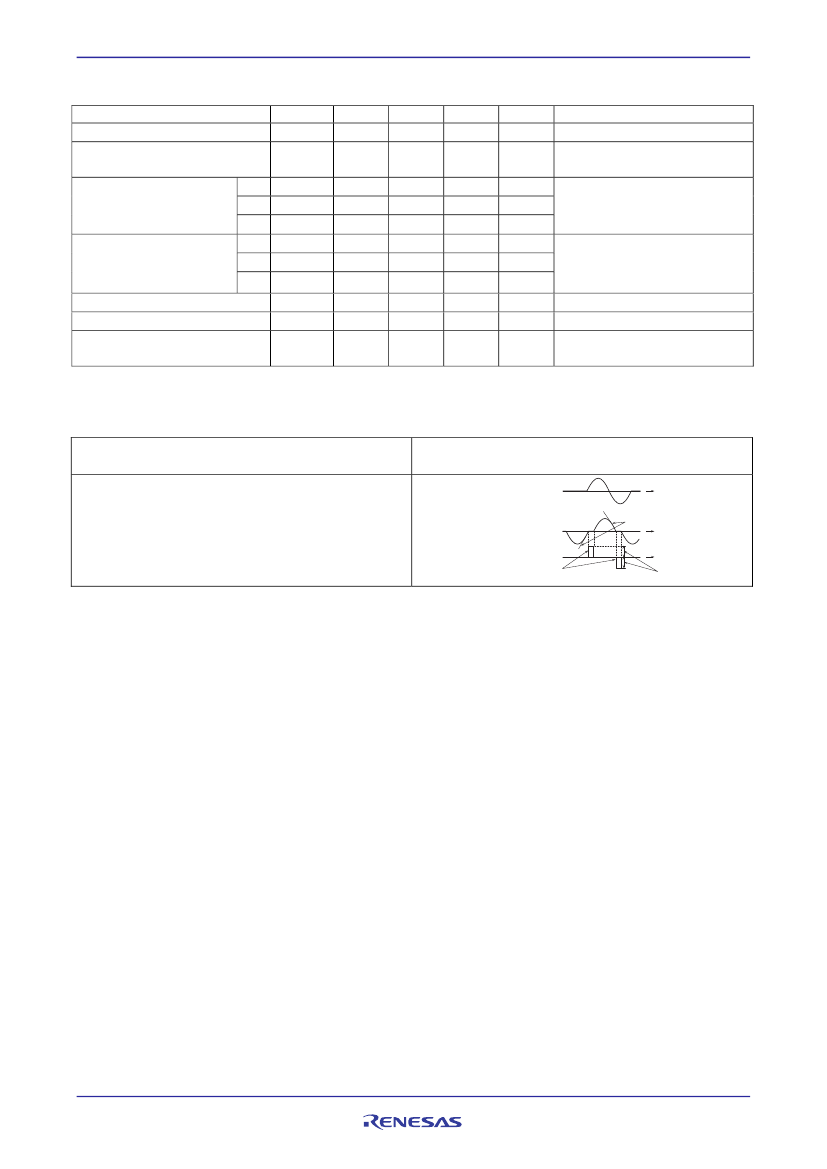 RENESAS